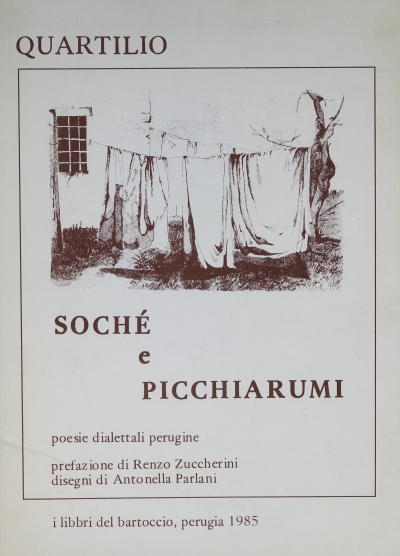 QUARTILIO

SOCHÉ
e
PICCHIARUMI

poesie dialettali perugine

prefazione di Renzo Zuccherini
disegni di Antonella Parlani

i libbri del bartoccio, perugia 1985